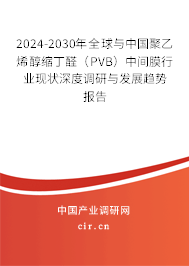 2024-2030年全球与中国聚乙烯醇缩丁醛（PVB）中间膜行业现状深度调研与发展趋势报告

中国产业调研网
cir.cn